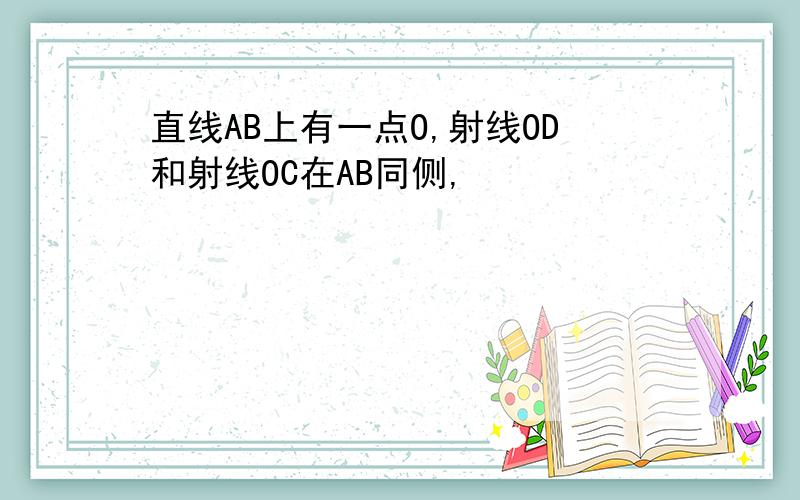 直线AB上有一点O,射线OD和射线OC在AB同侧,